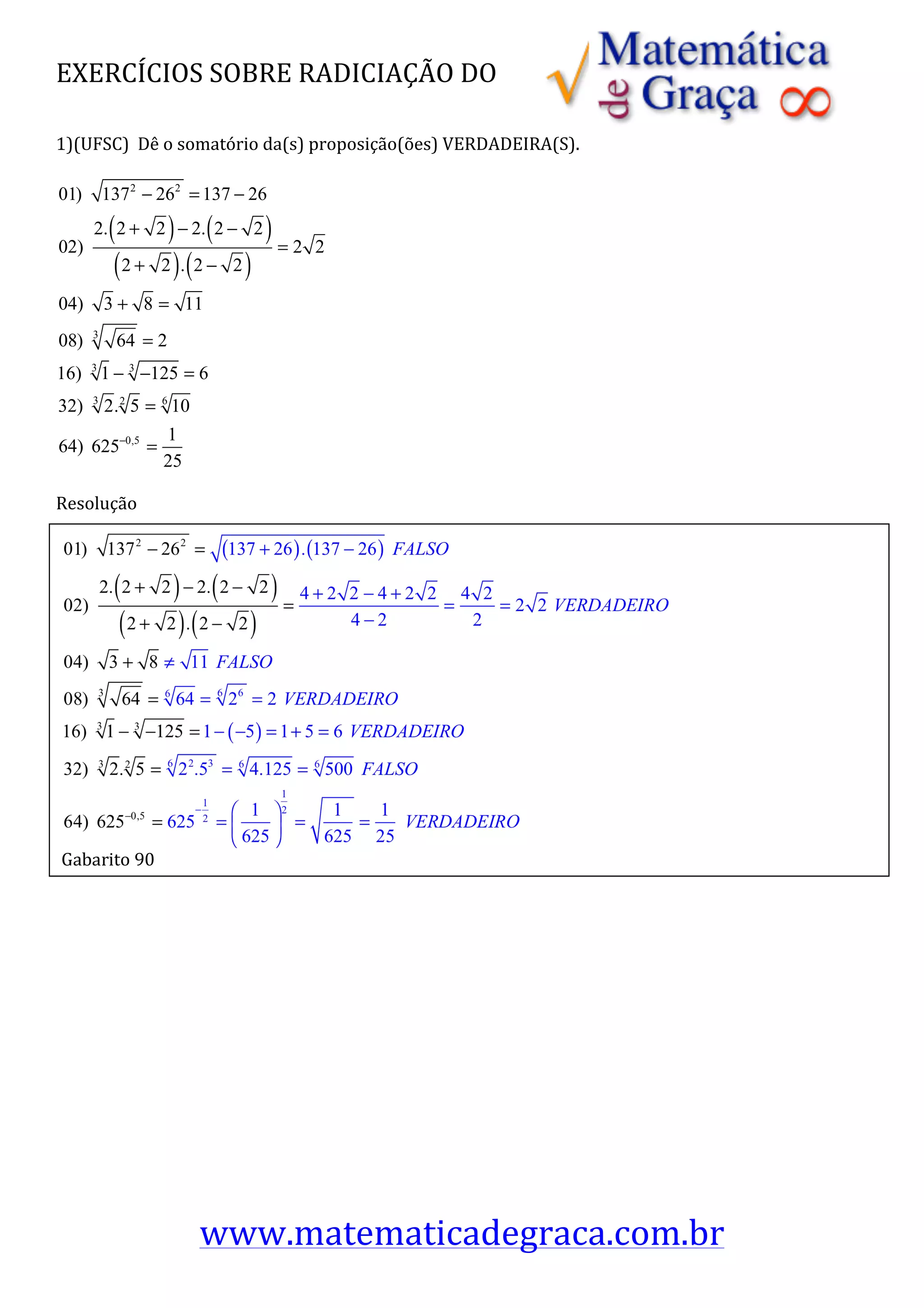 EXERCÍCIOS SOBRE RADICIAÇÃO DO

Matemática de Graça

1)(UFSC) Dê o somatório da(s) proposição(ões) VERDADEIRA(S).

01) $\sqrt{137^2 - 26^2} = 137 - 26$

02) $\frac{2.(2+\sqrt{2}) - 2.(2-\sqrt{2})}{(2+\sqrt{2}).(2-\sqrt{2})} = 2\sqrt{2}$

04) $\sqrt{3} + \sqrt{8} = \sqrt{11}$

08) $\sqrt[3]{\sqrt{64}} = 2$

16) $\sqrt[3]{1} - \sqrt[3]{-125} = 6$

32) $\sqrt[3]{2}.\sqrt[2]{5} = \sqrt[6]{10}$

64) $625^{-0,5} = \frac{1}{25}$

Resolução

01) $\sqrt{137^2 - 26^2} = \sqrt{(137+26).(137-26)}$ FALSO

02) $\frac{2.(2+\sqrt{2}) - 2.(2-\sqrt{2})}{(2+\sqrt{2}).(2-\sqrt{2})} = \frac{4+2\sqrt{2}-4+2\sqrt{2}}{4-2} = \frac{4\sqrt{2}}{2} = 2\sqrt{2}$ VERDADEIRO

04) $\sqrt{3} + \sqrt{8} \neq \sqrt{11}$ FALSO

08) $\sqrt[3]{\sqrt{64}} = \sqrt[6]{64} = \sqrt[6]{2^6} = 2$ VERDADEIRO

16) $\sqrt[3]{1} - \sqrt[3]{-125} = 1-(-5) = 1+5 = 6$ VERDADEIRO

32) $\sqrt[3]{2}.\sqrt[2]{5} = \sqrt[6]{2^2.5^3} = \sqrt[6]{4.125} = \sqrt[6]{500}$ FALSO

64) $625^{-0,5} = 625^{-\frac{1}{2}} = \left(\frac{1}{625}\right)^{\frac{1}{2}} = \sqrt{\frac{1}{625}} = \frac{1}{25}$ VERDADEIRO

Gabarito 90

www.matematicadegraca.com.br